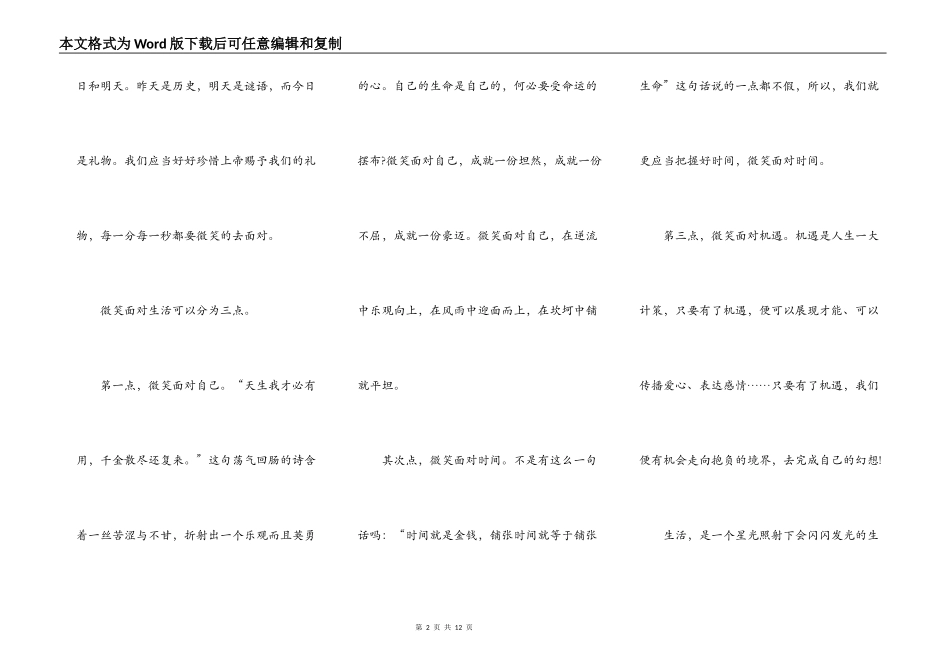 本文格式为Word版下载后可任意编辑和复制

日和明天。昨天是历史，明天是谜语，而今日是礼物。我们应当好好珍惜上帝赐予我们的礼物，每一分每一秒都要微笑的去面对。

微笑面对生活可以分为三点。

第一点，微笑面对自己。“天生我才必有用，千金散尽还复来。”这句荡气回肠的诗含着一丝苦涩与不甘，折射出一个乐观而且英勇的心。自己的生命是自己的，何必要受命运的摆布?微笑面对自己，成就一份坦然，成就一份不屈，成就一份豪迈。微笑面对自己，在逆流中乐观向上，在风雨中迎面而上，在坎坷中铺就平坦。

其次点，微笑面对时间。不是有这么一句话吗：“时间就是金钱，铺张时间就等于铺张生命”这句话说的一点都不假，所以，我们就更应当把握好时间，微笑面对时间。

第三点，微笑面对机遇。机遇是人生一大计策，只要有了机遇，便可以展现才能、可以传播爱心、表达感情……只要有了机遇，我们便有机会走向抱负的境界，去完成自己的幻想!

生活，是一个星光照射下会闪闪发光的生

第 2 页 共 12 页